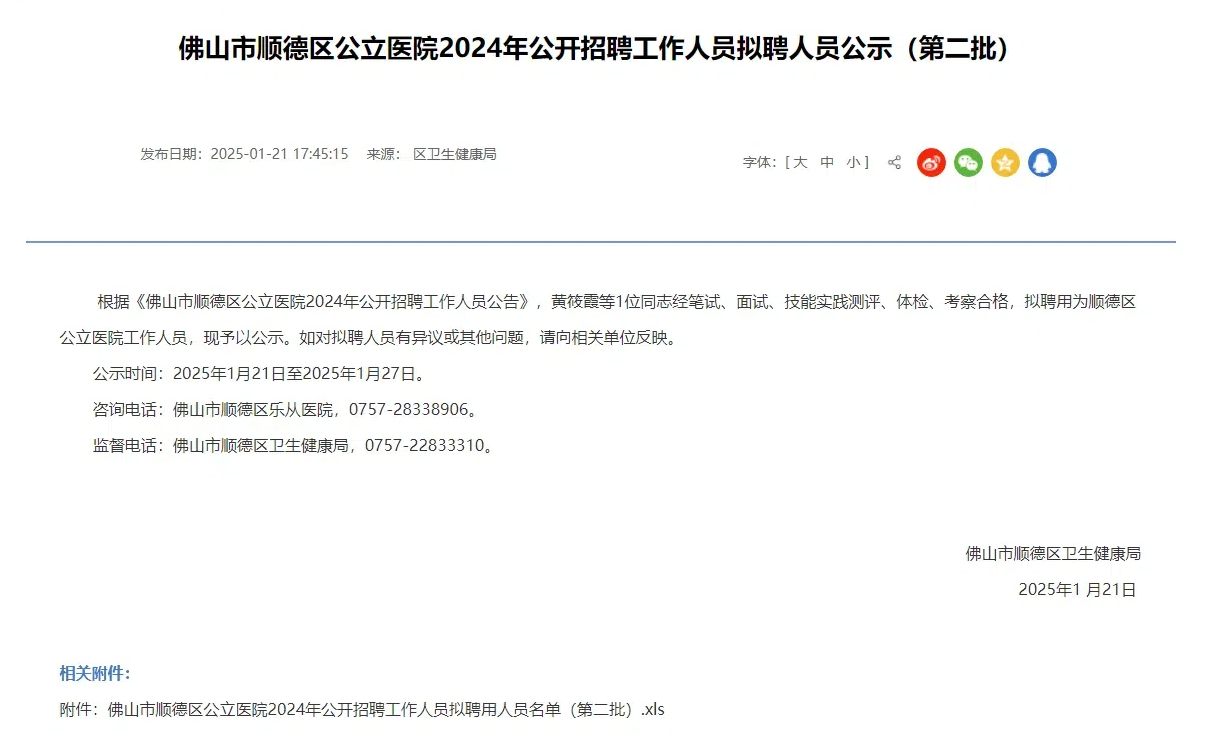 佛山市顺德区公立医院2024年公开招聘工作人员拟聘人员公示（第二批）

发布日期：2025-01-21 17:45:15　来源：　区卫生健康局

字体：[ 大　中　小 ]

根据《佛山市顺德区公立医院2024年公开招聘工作人员公告》，黃筱霞等1位同志经笔试、面试、技能实践测评、体检、考察合格，拟聘用为顺德区公立医院工作人员，现予以公示。如对拟聘人员有异议或其他问题，请向相关单位反映。

公示时间：2025年1月21日至2025年1月27日。

咨询电话：佛山市顺德区乐从医院，0757-28338906。

监督电话：佛山市顺德区卫生健康局，0757-22833310。

佛山市顺德区卫生健康局

2025年1 月21日

相关附件：

附件：佛山市顺德区公立医院2024年公开招聘工作人员拟聘用人员名单（第二批）.xls